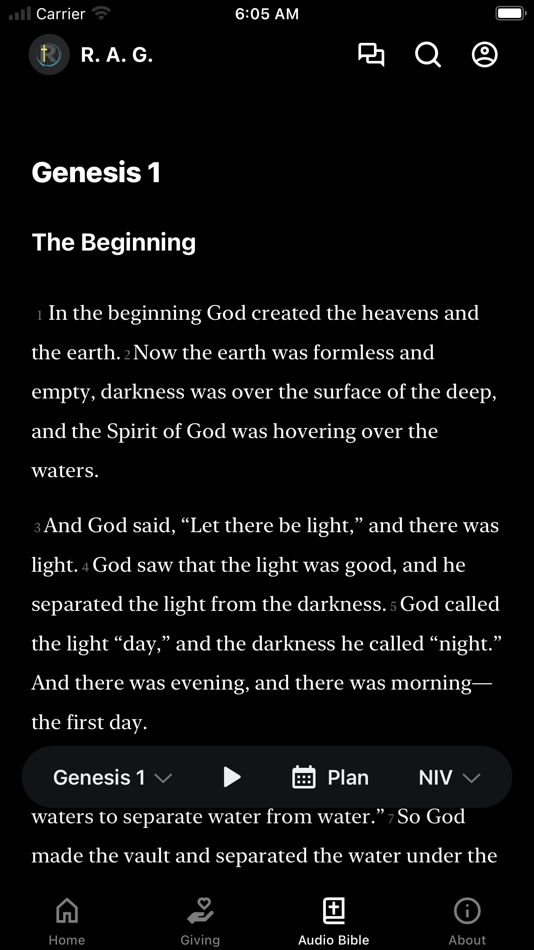 Carrier 6:05 AM

R. A. G.

Genesis 1

The Beginning

1 In the beginning God created the heavens and the earth. 2 Now the earth was formless and empty, darkness was over the surface of the deep, and the Spirit of God was hovering over the waters.

3 And God said, “Let there be light,” and there was light. 4 God saw that the light was good, and he separated the light from the darkness. 5 God called the light “day,” and the darkness he called “night.” And there was evening, and there was morning—the first day.

Genesis 1 Plan NIV

waters to separate water from water.” 7 So God made the vault and separated the water under the

Home Giving Audio Bible About